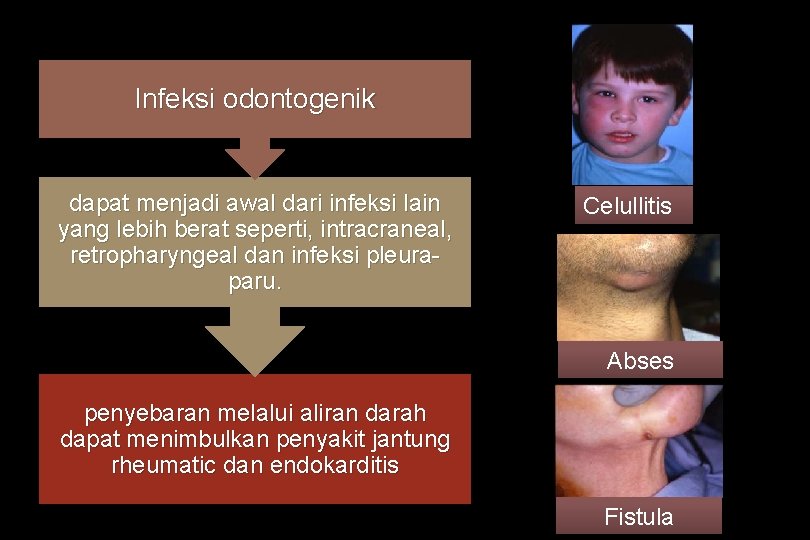 Infeksi odontogenik

dapat menjadi awal dari infeksi lain yang lebih berat seperti, intracraneal, retropharyngeal dan infeksi pleura-paru.

penyebaran melalui aliran darah dapat menimbulkan penyakit jantung rheumatic dan endokarditis

Celullitis

Abses

Fistula